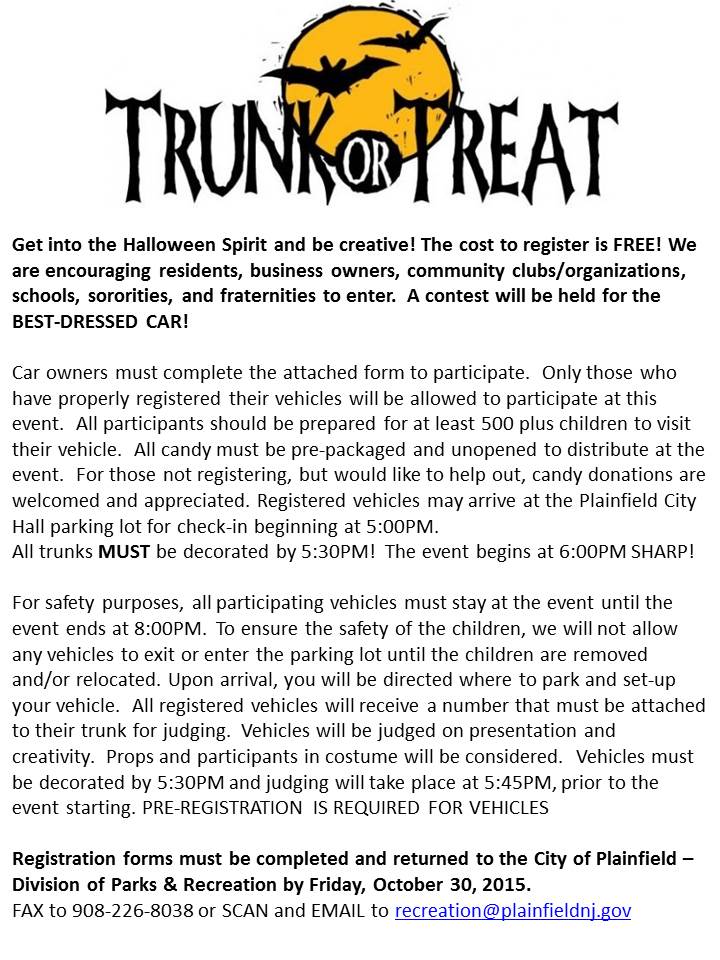 TRUNK OR TREAT

Get into the Halloween Spirit and be creative! The cost to register is FREE! We are encouraging residents, business owners, community clubs/organizations, schools, sororities, and fraternities to enter. A contest will be held for the BEST-DRESSED CAR!

Car owners must complete the attached form to participate. Only those who have properly registered their vehicles will be allowed to participate at this event. All participants should be prepared for at least 500 plus children to visit their vehicle. All candy must be pre-packaged and unopened to distribute at the event. For those not registering, but would like to help out, candy donations are welcomed and appreciated. Registered vehicles may arrive at the Plainfield City Hall parking lot for check-in beginning at 5:00PM.
All trunks MUST be decorated by 5:30PM! The event begins at 6:00PM SHARP!

For safety purposes, all participating vehicles must stay at the event until the event ends at 8:00PM. To ensure the safety of the children, we will not allow any vehicles to exit or enter the parking lot until the children are removed and/or relocated. Upon arrival, you will be directed where to park and set-up your vehicle. All registered vehicles will receive a number that must be attached to their trunk for judging. Vehicles will be judged on presentation and creativity. Props and participants in costume will be considered. Vehicles must be decorated by 5:30PM and judging will take place at 5:45PM, prior to the event starting. PRE-REGISTRATION IS REQUIRED FOR VEHICLES

Registration forms must be completed and returned to the City of Plainfield – Division of Parks & Recreation by Friday, October 30, 2015.
FAX to 908-226-8038 or SCAN and EMAIL to recreation@plainfieldnj.gov